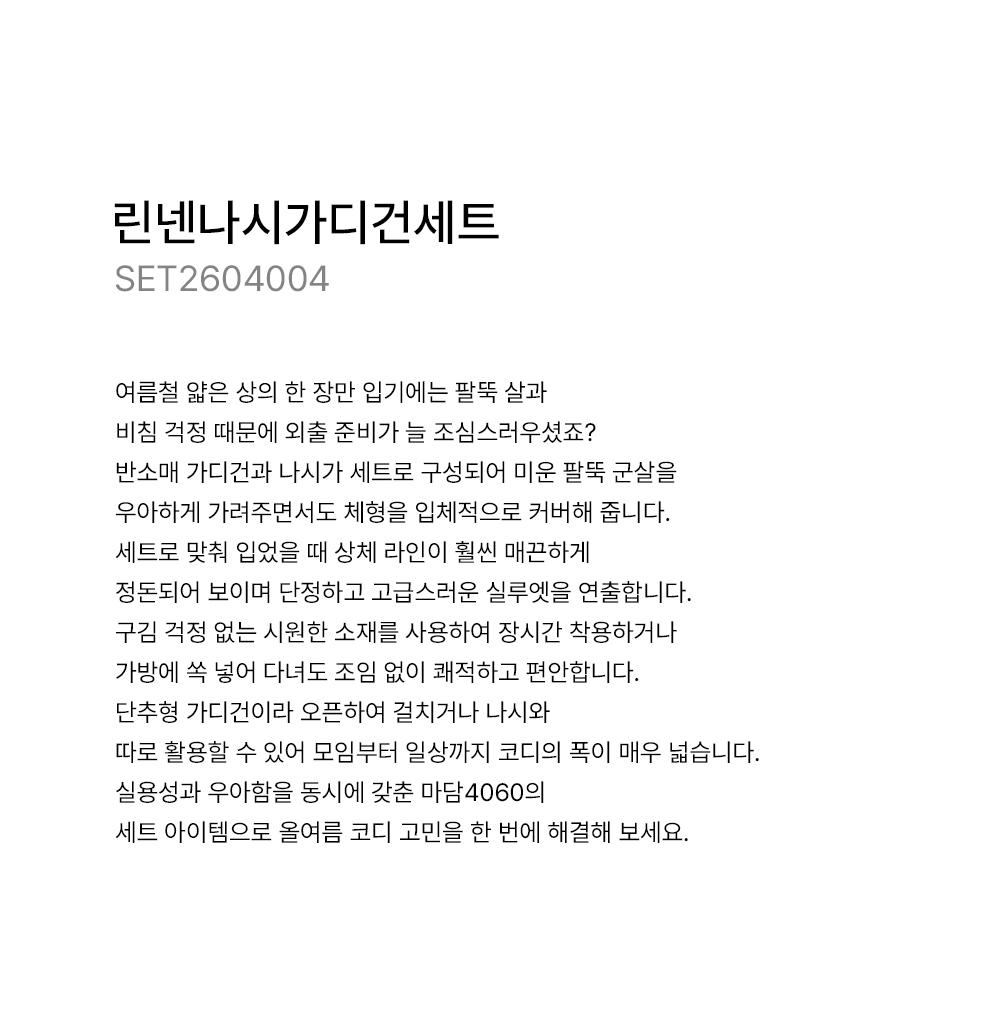 린넨나시가디건세트
SET2604004

여름철 얇은 상의 한 장만 입기에는 팔뚝 살과
비침 걱정 때문에 외출 준비가 늘 조심스러우셨죠?
반소매 가디건과 나시가 세트로 구성되어 미운 팔뚝 군살을
우아하게 가려주면서도 체형을 입체적으로 커버해 줍니다.
세트로 맞춰 입었을 때 상체 라인이 훨씬 매끈하게
정돈되어 보이며 단정하고 고급스러운 실루엣을 연출합니다.
구김 걱정 없는 시원한 소재를 사용하여 장시간 착용하거나
가방에 쏙 넣어 다녀도 조임 없이 쾌적하고 편안합니다.
단추형 가디건이라 오픈하여 걸치거나 나시와
따로 활용할 수 있어 모임부터 일상까지 코디의 폭이 매우 넓습니다.
실용성과 우아함을 동시에 갖춘 마담4060의
세트 아이템으로 올여름 코디 고민을 한 번에 해결해 보세요.